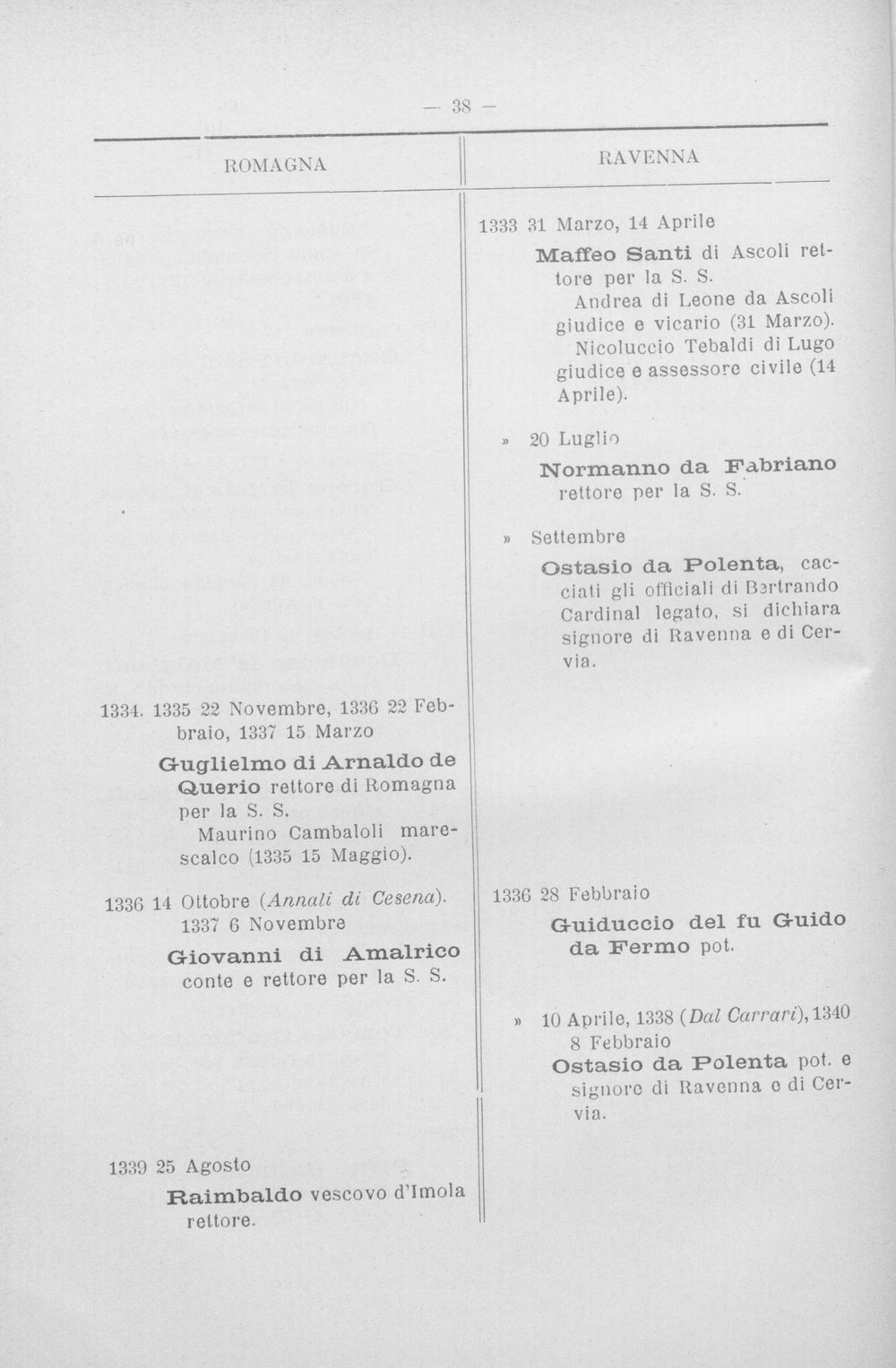 — 38 —

ROMAGNA

1334. 1335 22 Novembre, 1336 22 Febbraio, 1337 15 Marzo

Guglielmo di Arnaldo de Querio rettore di Romagna per la S. S.

Maurino Cambaloli marescalco (1335 15 Maggio).

1336 14 Ottobre (Annali di Cesena).
1337 6 Novembre

Giovanni di Amalrico conte e rettore per la S. S.

1339 25 Agosto

Raimbaldo vescovo d'Imola rettore.

RAVENNA

1333 31 Marzo, 14 Aprile

Maffeo Santi di Ascoli rettore per la S. S.

Andrea di Leone da Ascoli giudice e vicario (31 Marzo).

Nicoluccio Tebaldi di Lugo giudice e assessore civile (14 Aprile).

» 20 Luglio

Normanno da Fabriano rettore per la S. S.

» Settembre

Ostasio da Polenta, cacciati gli officiali di Bertrando Cardinal legato, si dichiara signore di Ravenna e di Cervia.

1336 28 Febbraio

Guiduccio del fu Guido da Fermo pot.

» 10 Aprile, 1338 (Dal Carrari), 1340 8 Febbraio

Ostasio da Polenta pot. e signore di Ravenna e di Cervia.